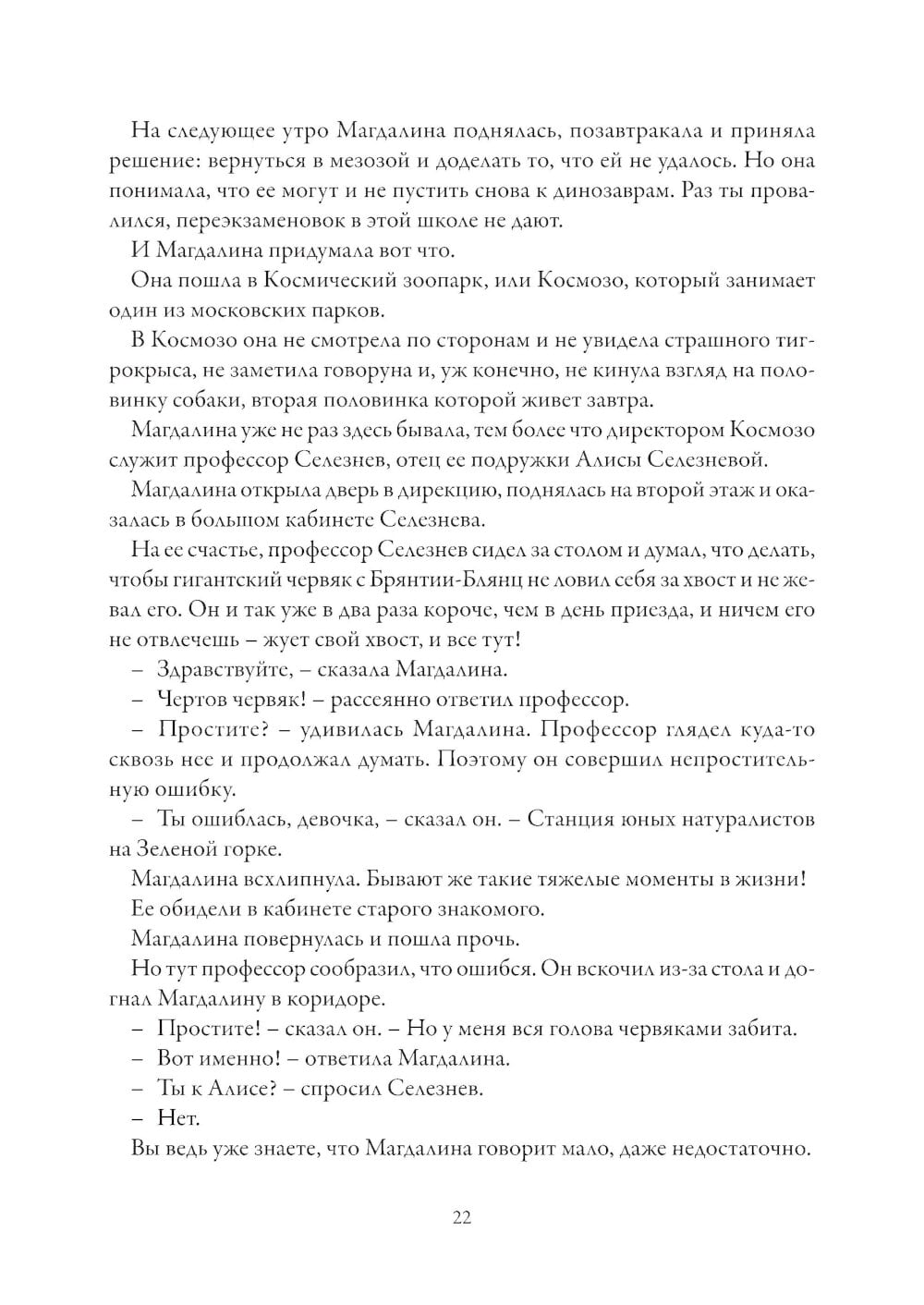 На следующее утро Магдалина поднялась, позавтракала и приняла решение: вернуться в мезозой и доделать то, что ей не удалось. Но она понимала, что ее могут и не пустить снова к динозаврам. Раз ты провалился, переэкзаменовок в этой школе не дают.

И Магдалина придумала вот что.

Она пошла в Космический зоопарк, или Космозо, который занимает один из московских парков.

В Космозо она не смотрела по сторонам и не увидела страшного тигрокрыса, не заметила говоруна и, уж конечно, не кинула взгляд на половинку собаки, вторая половинка которой живет завтра.

Магдалина уже не раз здесь бывала, тем более что директором Космозо служит профессор Селезнев, отец ее подружки Алисы Селезневой.

Магдалина открыла дверь в дирекцию, поднялась на второй этаж и оказалась в большом кабинете Селезнева.

На ее счастье, профессор Селезнев сидел за столом и думал, что делать, чтобы гигантский червяк с Брянтии-Блянц не ловил себя за хвост и не жевал его. Он и так уже в два раза короче, чем в день приезда, и ничем его не отвлечешь – жует свой хвост, и все тут!

– Здравствуйте, – сказала Магдалина.

– Чертов червяк! – рассеянно ответил профессор.

– Простите? – удивилась Магдалина. Профессор глядел куда-то сквозь нее и продолжал думать. Поэтому он совершил непростительную ошибку.

– Ты ошиблась, девочка, – сказал он. – Станция юных натуралистов на Зеленой горке.

Магдалина всхлипнула. Бывают же такие тяжелые моменты в жизни!

Ее обидели в кабинете старого знакомого.

Магдалина повернулась и пошла прочь.

Но тут профессор сообразил, что ошибся. Он вскочил из-за стола и догнал Магдалину в коридоре.

– Простите! – сказал он. – Но у меня вся голова червяками забита.

– Вот именно! – ответила Магдалина.

– Ты к Алисе? – спросил Селезнев.

– Нет.

Вы ведь уже знаете, что Магдалина говорит мало, даже недостаточно.

22